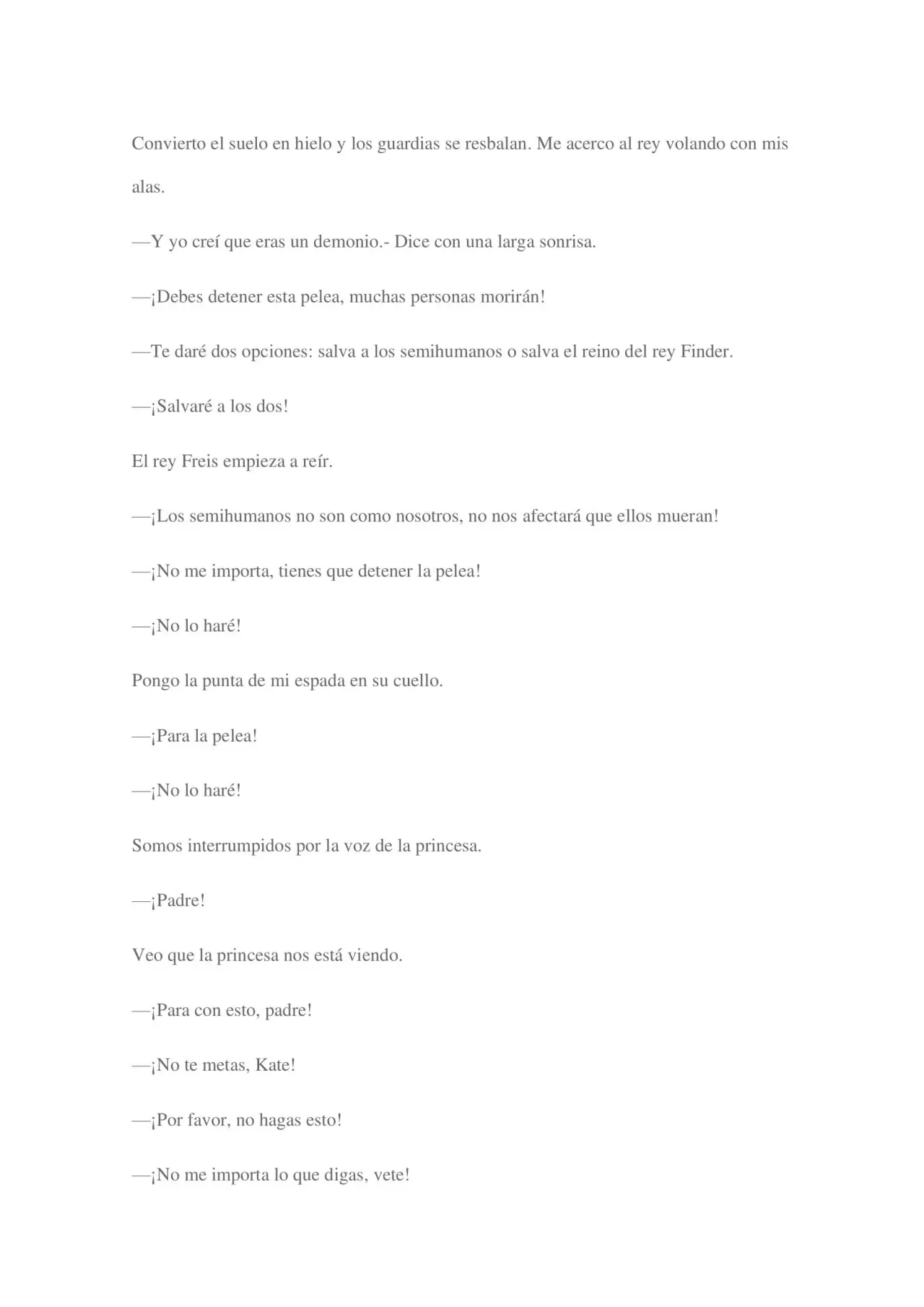 Convierto el suelo en hielo y los guardias se resbalan. Me acerco al rey volando con mis alas.

—Y yo creí que eras un demonio.- Dice con una larga sonrisa.

—¡Debes detener esta pelea, muchas personas morirán!

—Te daré dos opciones: salva a los semihumanos o salva el reino del rey Finder.

—¡Salvaré a los dos!

El rey Freis empieza a reír.

—¡Los semihumanos no son como nosotros, no nos afectará que ellos mueran!

—¡No me importa, tienes que detener la pelea!

—¡No lo haré!

Pongo la punta de mi espada en su cuello.

—¡Para la pelea!

—¡No lo haré!

Somos interrumpidos por la voz de la princesa.

—¡Padre!

Veo que la princesa nos está viendo.

—¡Para con esto, padre!

—¡No te metas, Kate!

—¡Por favor, no hagas esto!

—¡No me importa lo que digas, vete!